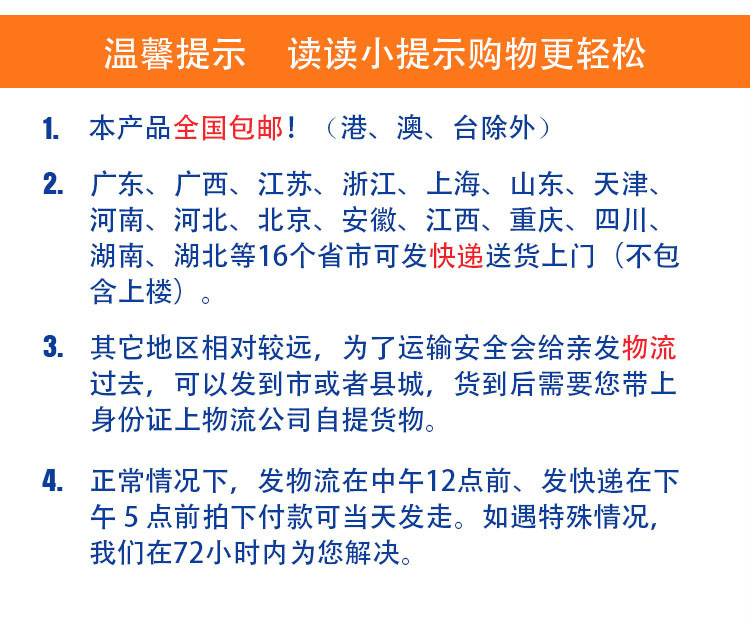 温馨提示　读读小提示购物更轻松

1. 本产品全国包邮！（港、澳、台除外）

2. 广东、广西、江苏、浙江、上海、山东、天津、河南、河北、北京、安徽、江西、重庆、四川、湖南、湖北等16个省市可发快递送货上门（不包含上楼）。

3. 其它地区相对较远，为了运输安全会给亲发物流过去，可以发到市或者县城，货到后需要您带上身份证上物流公司自提货物。

4. 正常情况下，发物流在中午12点前、发快递在下午 5 点前拍下付款可当天发走。如遇特殊情况，我们在72小时内为您解决。